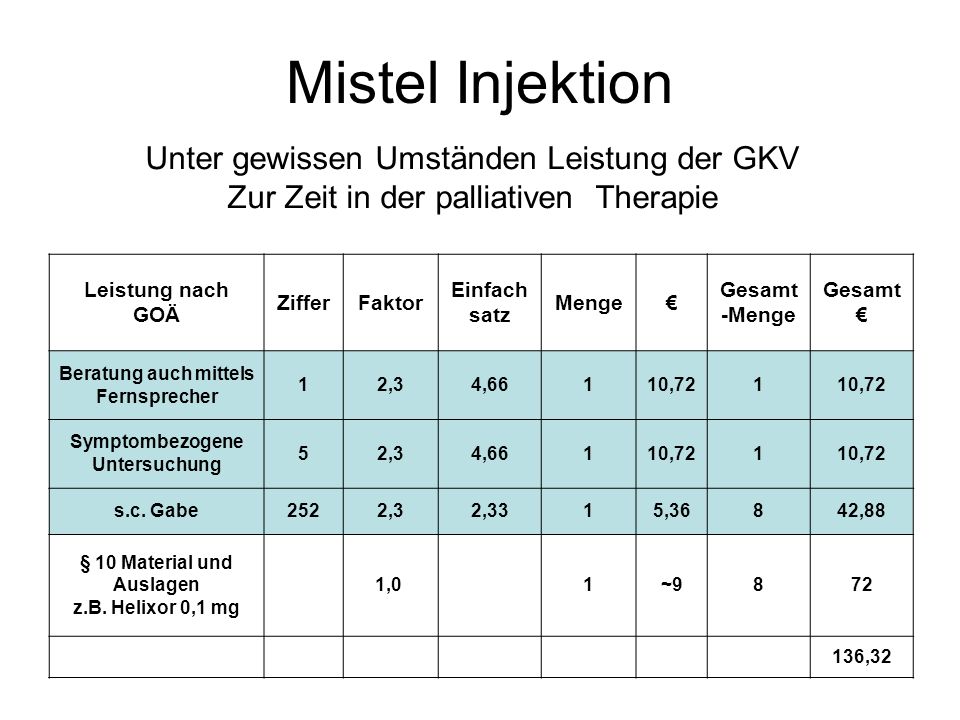 Mistel Injektion

Unter gewissen Umständen Leistung der GKV
Zur Zeit in der palliativen Therapie

| Leistung nach GOÄ | Ziffer | Faktor | Einfach satz | Menge | € | Gesamt -Menge | Gesamt € |
|---|---|---|---|---|---|---|---|
| Beratung auch mittels Fernsprecher | 1 | 2,3 | 4,66 | 1 | 10,72 | 1 | 10,72 |
| Symptombezogene Untersuchung | 5 | 2,3 | 4,66 | 1 | 10,72 | 1 | 10,72 |
| s.c. Gabe | 252 | 2,3 | 2,33 | 1 | 5,36 | 8 | 42,88 |
| § 10 Material und Auslagen z.B. Helixor 0,1 mg | | 1,0 | | 1 | ~9 | 8 | 72 |
| | | | | | | | 136,32 |